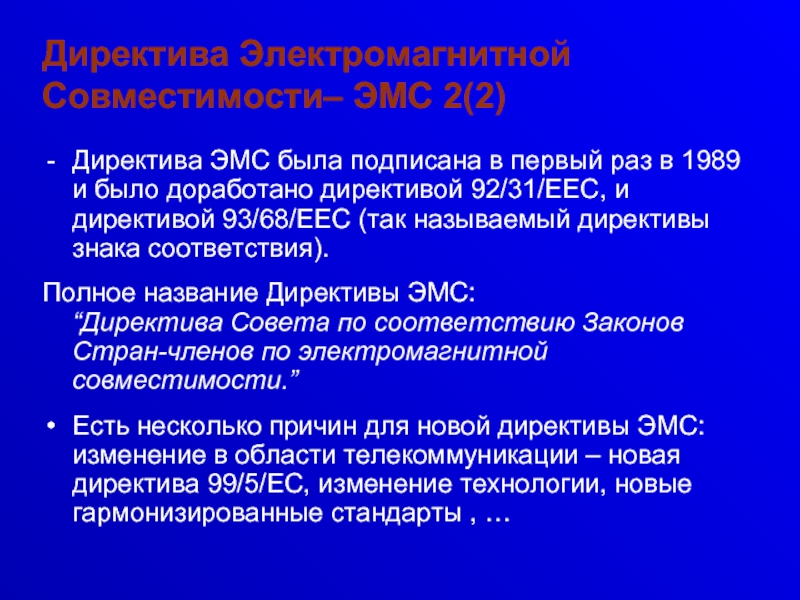 Директива Электромагнитной Совместимости– ЭМС 2(2)

- Директива ЭМС была подписана в первый раз в 1989 и было доработано директивой 92/31/EEC, и директивой 93/68/EEC (так называемый директивы знака соответствия).

Полное название Директивы ЭМС:
“Директива Совета по соответствию Законов Стран-членов по электромагнитной совместимости.”

• Есть несколько причин для новой директивы ЭМС: изменение в области телекоммуникации – новая директива 99/5/EC, изменение технологии, новые гармонизированные стандарты , …